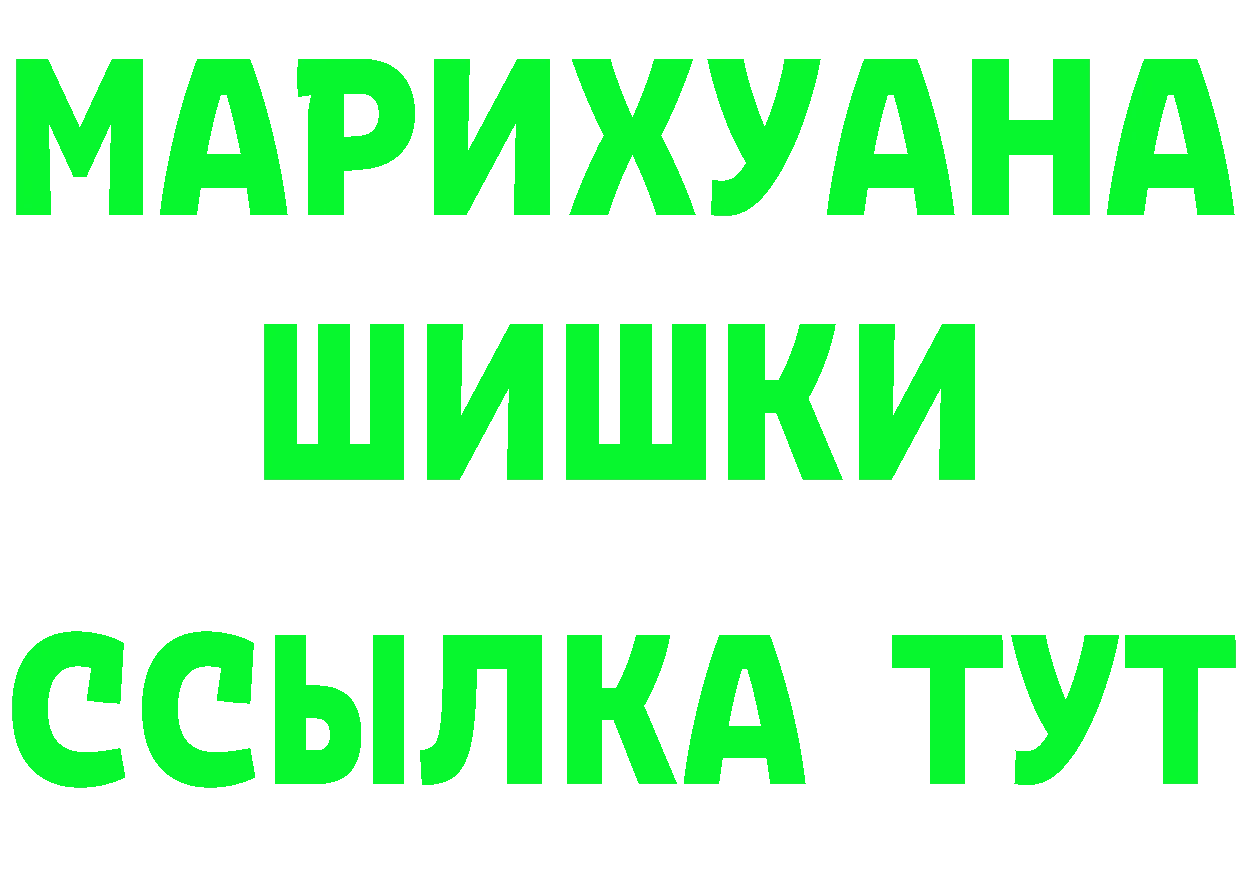 МАРИХУАНА
ШИШКИ
ССЫЛКА ТУТ